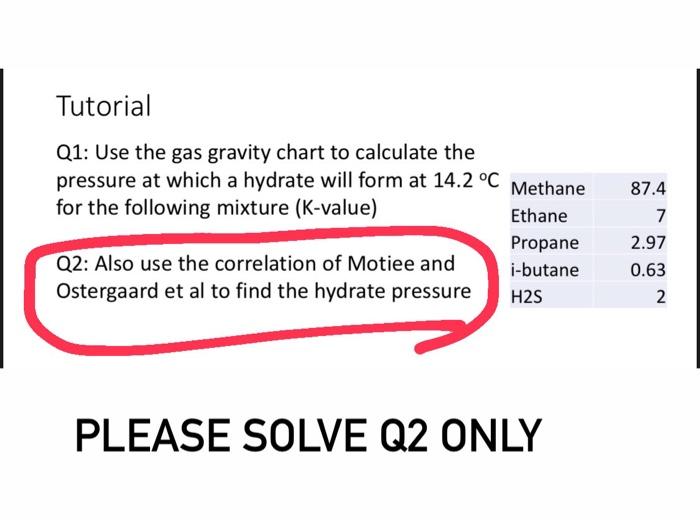 Tutorial

Q1: Use the gas gravity chart to calculate the pressure at which a hydrate will form at 14.2 °C for the following mixture (K-value)

Q2: Also use the correlation of Motiee and Ostergaard et al to find the hydrate pressure

| Methane | 87.4 |
|---|---|
| Ethane | 7 |
| Propane | 2.97 |
| i-butane | 0.63 |
| H2S | 2 |

PLEASE SOLVE Q2 ONLY